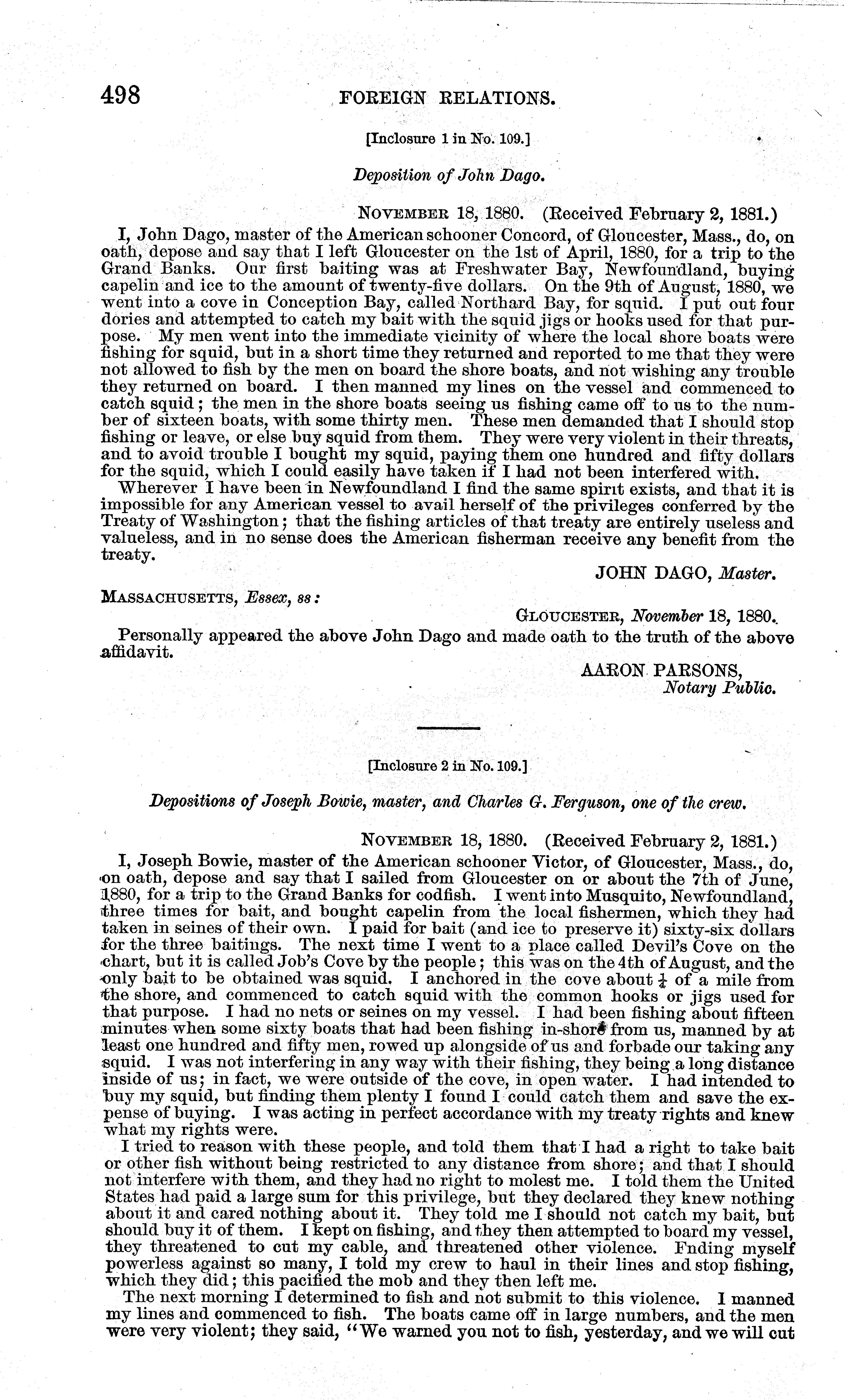 498 FOREIGN RELATIONS.

[Inclosure 1 in No. 109.]

Deposition of John Dago.

NOVEMBER 18, 1880. (Received February 2, 1881.)

I, John Dago, master of the American schooner Concord, of Gloucester, Mass., do, on oath, depose and say that I left Gloucester on the 1st of April, 1880, for a trip to the Grand Banks. Our first baiting was at Freshwater Bay, Newfoundland, buying capelin and ice to the amount of twenty-five dollars. On the 9th of August, 1880, we went into a cove in Conception Bay, called Northard Bay, for squid. I put out four dories and attempted to catch my bait with the squid jigs or hooks used for that purpose. My men went into the immediate vicinity of where the local shore boats were fishing for squid, but in a short time they returned and reported to me that they were not allowed to fish by the men on board the shore boats, and not wishing any trouble they returned on board. I then manned my lines on the vessel and commenced to catch squid; the men in the shore boats seeing us fishing came off to us to the number of sixteen boats, with some thirty men. These men demanded that I should stop fishing or leave, or else buy squid from them. They were very violent in their threats, and to avoid trouble I bought my squid, paying them one hundred and fifty dollars for the squid, which I could easily have taken if I had not been interfered with.

Wherever I have been in Newfoundland I find the same spirit exists, and that it is impossible for any American vessel to avail herself of the privileges conferred by the Treaty of Washington; that the fishing articles of that treaty are entirely useless and valueless, and in no sense does the American fisherman receive any benefit from the treaty.

JOHN DAGO, Master.

MASSACHUSETTS, Essex, ss:

GLOUCESTER, November 18, 1880.

Personally appeared the above John Dago and made oath to the truth of the above affidavit.

AARON PARSONS,
Notary Public.

[Inclosure 2 in No. 109.]

Depositions of Joseph Bowie, master, and Charles G. Ferguson, one of the crew.

NOVEMBER 18, 1880. (Received February 2, 1881.)

I, Joseph Bowie, master of the American schooner Victor, of Gloucester, Mass., do, on oath, depose and say that I sailed from Gloucester on or about the 7th of June, 1880, for a trip to the Grand Banks for codfish. I went into Musquito, Newfoundland, three times for bait, and bought capelin from the local fishermen, which they had taken in seines of their own. I paid for bait (and ice to preserve it) sixty-six dollars for the three baitings. The next time I went to a place called Devil's Cove on the chart, but it is called Job's Cove by the people; this was on the 4th of August, and the only bait to be obtained was squid. I anchored in the cove about $\frac{1}{4}$ of a mile from the shore, and commenced to catch squid with the common hooks or jigs used for that purpose. I had no nets or seines on my vessel. I had been fishing about fifteen minutes when some sixty boats that had been fishing in-shore from us, manned by at least one hundred and fifty men, rowed up alongside of us and forbade our taking any squid. I was not interfering in any way with their fishing, they being a long distance inside of us; in fact, we were outside of the cove, in open water. I had intended to buy my squid, but finding them plenty I found I could catch them and save the expense of buying. I was acting in perfect accordance with my treaty rights and knew what my rights were.

I tried to reason with these people, and told them that I had a right to take bait or other fish without being restricted to any distance from shore; and that I should not interfere with them, and they had no right to molest me. I told them the United States had paid a large sum for this privilege, but they declared they knew nothing about it and cared nothing about it. They told me I should not catch my bait, but should buy it of them. I kept on fishing, and they then attempted to board my vessel, they threatened to cut my cable, and threatened other violence. Fnding myself powerless against so many, I told my crew to haul in their lines and stop fishing, which they did; this pacified the mob and they then left me.

The next morning I determined to fish and not submit to this violence. I manned my lines and commenced to fish. The boats came off in large numbers, and the men were very violent; they said, "We warned you not to fish, yesterday, and we will cut